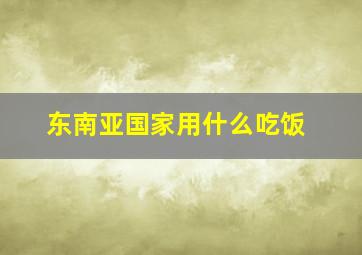 东南亚国家用什么吃饭